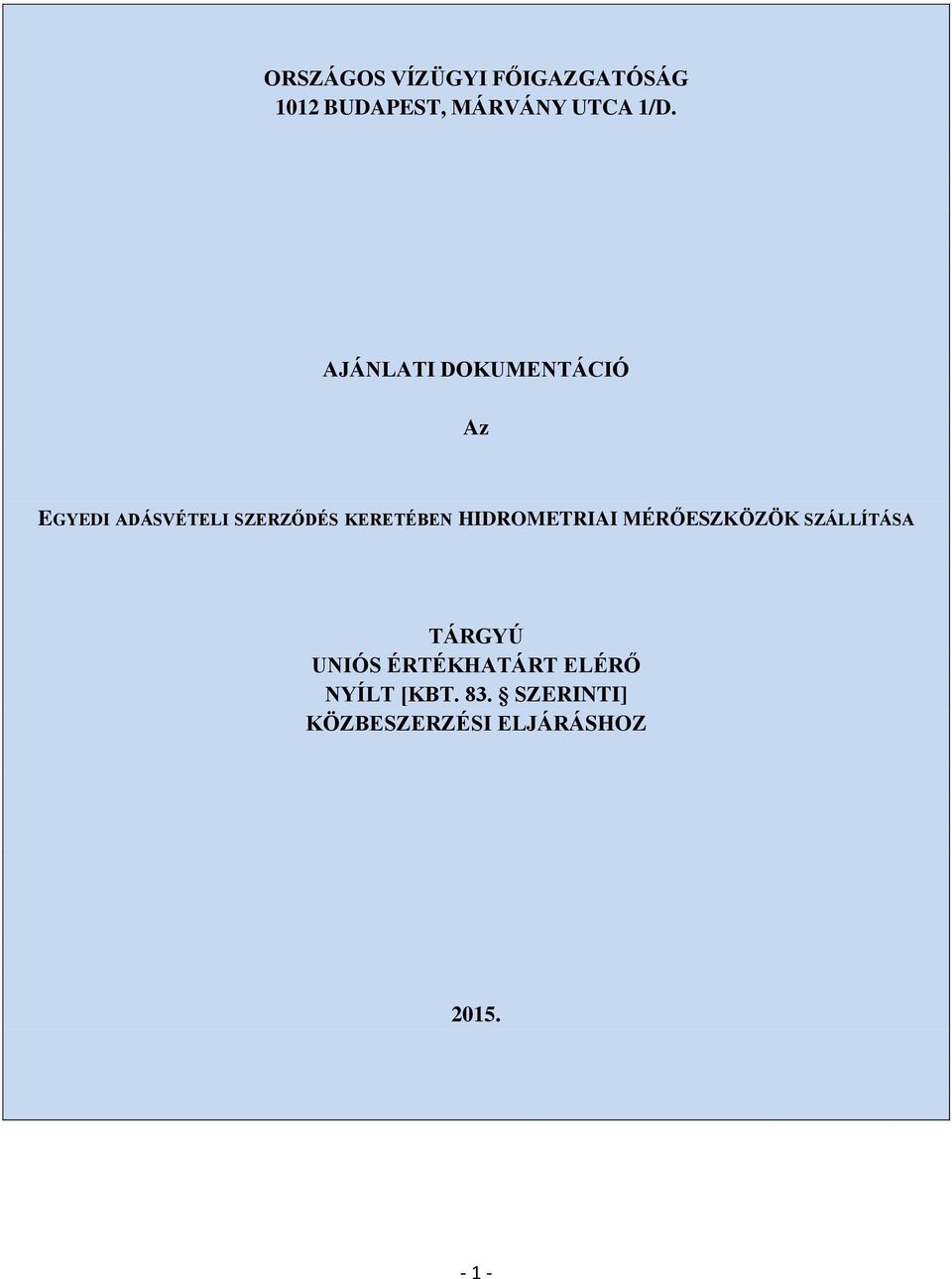 ORSZÁGOS VÍZÜGYI FŐIGAZGATÓSÁG
1012 BUDAPEST, MÁRVÁNY UTCA 1/D.

AJÁNLATI DOKUMENTÁCIÓ

Az

EGYEDI ADÁSVÉTELI SZERZŐDÉS KERETÉBEN HIDROMETRIAI MÉRŐESZKÖZÖK SZÁLLÍTÁSA

TÁRGYÚ
UNIÓS ÉRTÉKHATÁRT ELÉRŐ
NYÍLT [KBT. 83. § SZERINTI]
KÖZBESZERZÉSI ELJÁRÁSHOZ

2015.

- 1 -